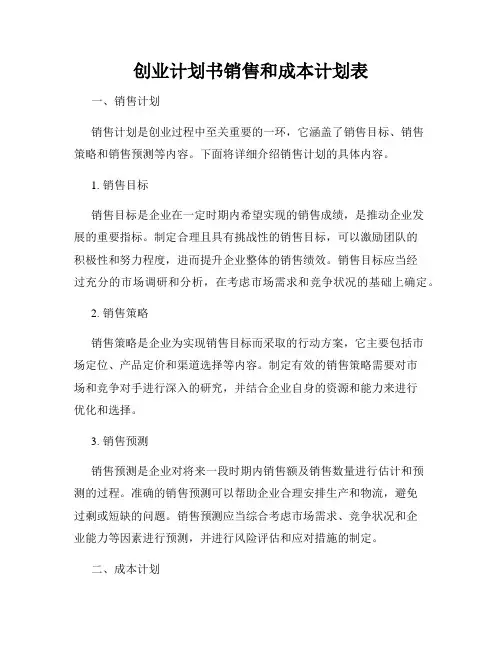 创业计划书销售和成本计划表

一、销售计划

销售计划是创业过程中至关重要的一环，它涵盖了销售目标、销售策略和销售预测等内容。下面将详细介绍销售计划的具体内容。

1. 销售目标

销售目标是企业在一定时期内希望实现的销售成绩，是推动企业发展的重要指标。制定合理且具有挑战性的销售目标，可以激励团队的积极性和努力程度，进而提升企业整体的销售绩效。销售目标应当经过充分的市场调研和分析，在考虑市场需求和竞争状况的基础上确定。

2. 销售策略

销售策略是企业为实现销售目标而采取的行动方案，它主要包括市场定位、产品定价和渠道选择等内容。制定有效的销售策略需要对市场和竞争对手进行深入的研究，并结合企业自身的资源和能力来进行优化和选择。

3. 销售预测

销售预测是企业对将来一段时期内销售额及销售数量进行估计和预测的过程。准确的销售预测可以帮助企业合理安排生产和物流，避免过剩或短缺的问题。销售预测应当综合考虑市场需求、竞争状况和企业能力等因素进行预测，并进行风险评估和应对措施的制定。

二、成本计划